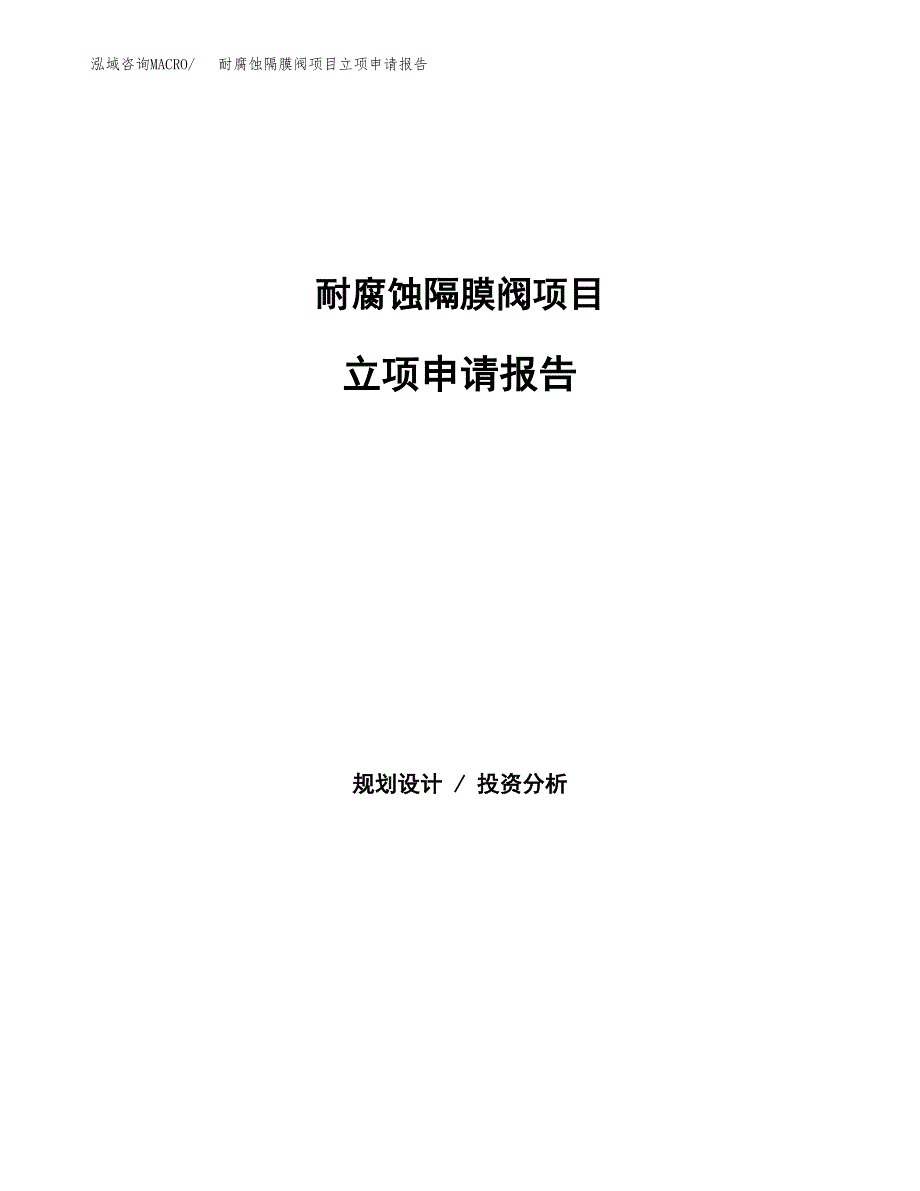 泓域咨询MACRO/ 耐腐蚀隔膜阀项目立项申请报告

耐腐蚀隔膜阀项目

立项申请报告

规划设计 / 投资分析